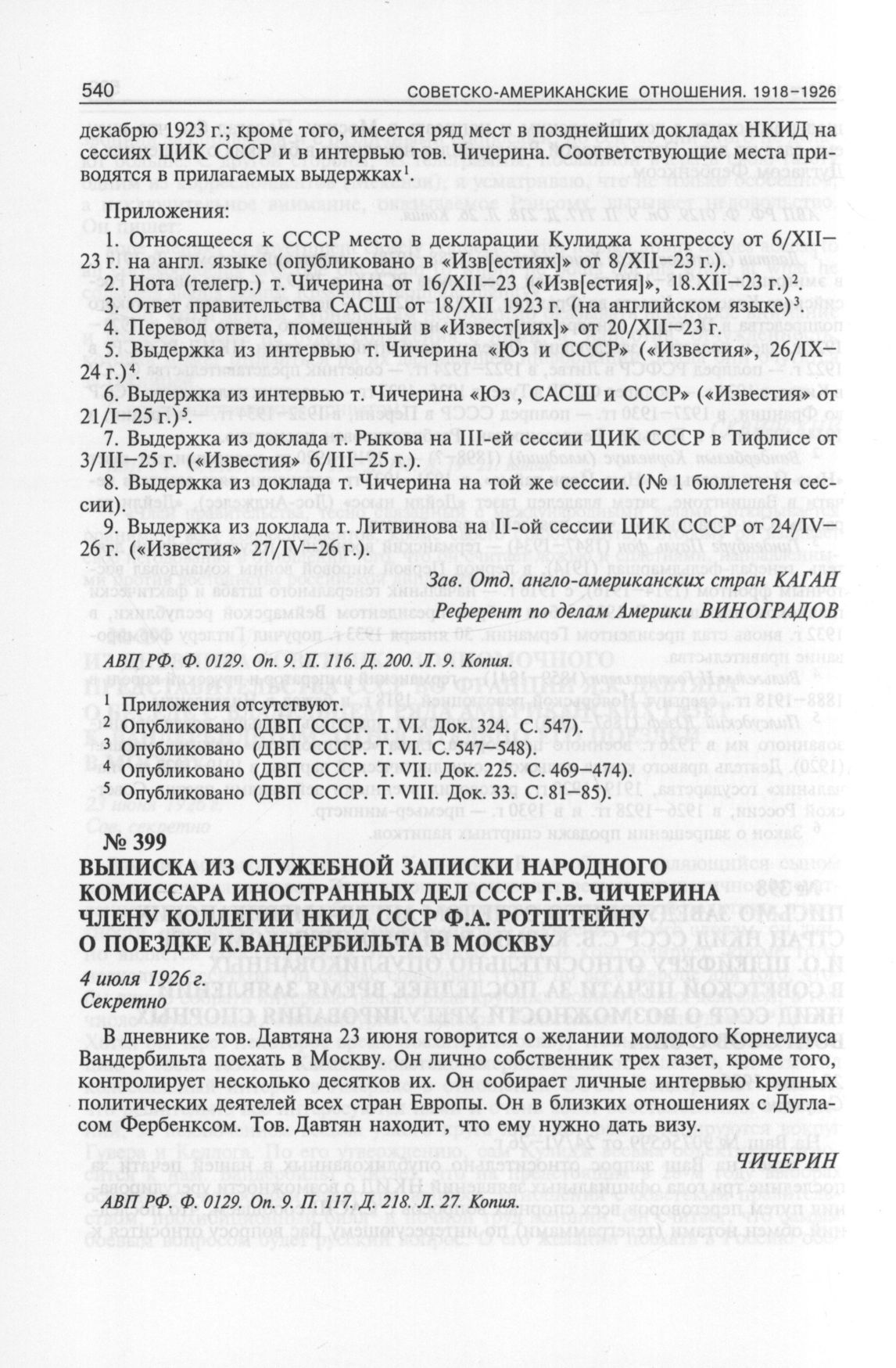 540 СОВЕТСКО-АМЕРИКАНСКИЕ ОТНОШЕНИЯ. 1918–1926

декабрю 1923 г.; кроме того, имеется ряд мест в позднейших докладах НКИД на сессиях ЦИК СССР и в интервью тов. Чичерина. Соответствующие места приводятся в прилагаемых выдержках$^1$.

Приложения:

1. Относящееся к СССР место в декларации Кулиджа конгрессу от 6/XII–23 г. на англ. языке (опубликовано в «Изв[естиях]» от 8/XII–23 г.).
2. Нота (телегр.) т. Чичерина от 16/XII–23 («Изв[естия]», 18.XII–23 г.)$^2$.
3. Ответ правительства САСШ от 18/XII 1923 г. (на английском языке)$^3$.
4. Перевод ответа, помещенный в «Извест[иях]» от 20/XII–23 г.
5. Выдержка из интервью т. Чичерина «Юз и СССР» («Известия», 26/IX–24 г.)$^4$.
6. Выдержка из интервью т. Чичерина «Юз , САСШ и СССР» («Известия» от 21/I–25 г.)$^5$.
7. Выдержка из доклада т. Рыкова на III-ей сессии ЦИК СССР в Тифлисе от 3/III–25 г. («Известия» 6/III–25 г.).
8. Выдержка из доклада т. Чичерина на той же сессии. (№ 1 бюллетеня сессии).
9. Выдержка из доклада т. Литвинова на II-ой сессии ЦИК СССР от 24/IV–26 г. («Известия» 27/IV–26 г.).

Зав. Отд. англо-американских стран КАГАН
Референт по делам Америки ВИНОГРАДОВ

АВП РФ. Ф. 0129. Оп. 9. П. 116. Д. 200. Л. 9. Копия.

$^1$ Приложения отсутствуют.
$^2$ Опубликовано (ДВП СССР. Т. VI. Док. 324. С. 547).
$^3$ Опубликовано (ДВП СССР. Т. VI. С. 547–548).
$^4$ Опубликовано (ДВП СССР. Т. VII. Док. 225. С. 469–474).
$^5$ Опубликовано (ДВП СССР. Т. VIII. Док. 33. С. 81–85).

№ 399
ВЫПИСКА ИЗ СЛУЖЕБНОЙ ЗАПИСКИ НАРОДНОГО КОМИССАРА ИНОСТРАННЫХ ДЕЛ СССР Г.В. ЧИЧЕРИНА ЧЛЕНУ КОЛЛЕГИИ НКИД СССР Ф.А. РОТШТЕЙНУ О ПОЕЗДКЕ К.ВАНДЕРБИЛЬТА В МОСКВУ

4 июля 1926 г.
Секретно

В дневнике тов. Давтяна 23 июня говорится о желании молодого Корнелиуса Вандербильта поехать в Москву. Он лично собственник трех газет, кроме того, контролирует несколько десятков их. Он собирает личные интервью крупных политических деятелей всех стран Европы. Он в близких отношениях с Дугласом Фербенксом. Тов. Давтян находит, что ему нужно дать визу.

ЧИЧЕРИН

АВП РФ. Ф. 0129. Оп. 9. П. 117. Д. 218. Л. 27. Копия.